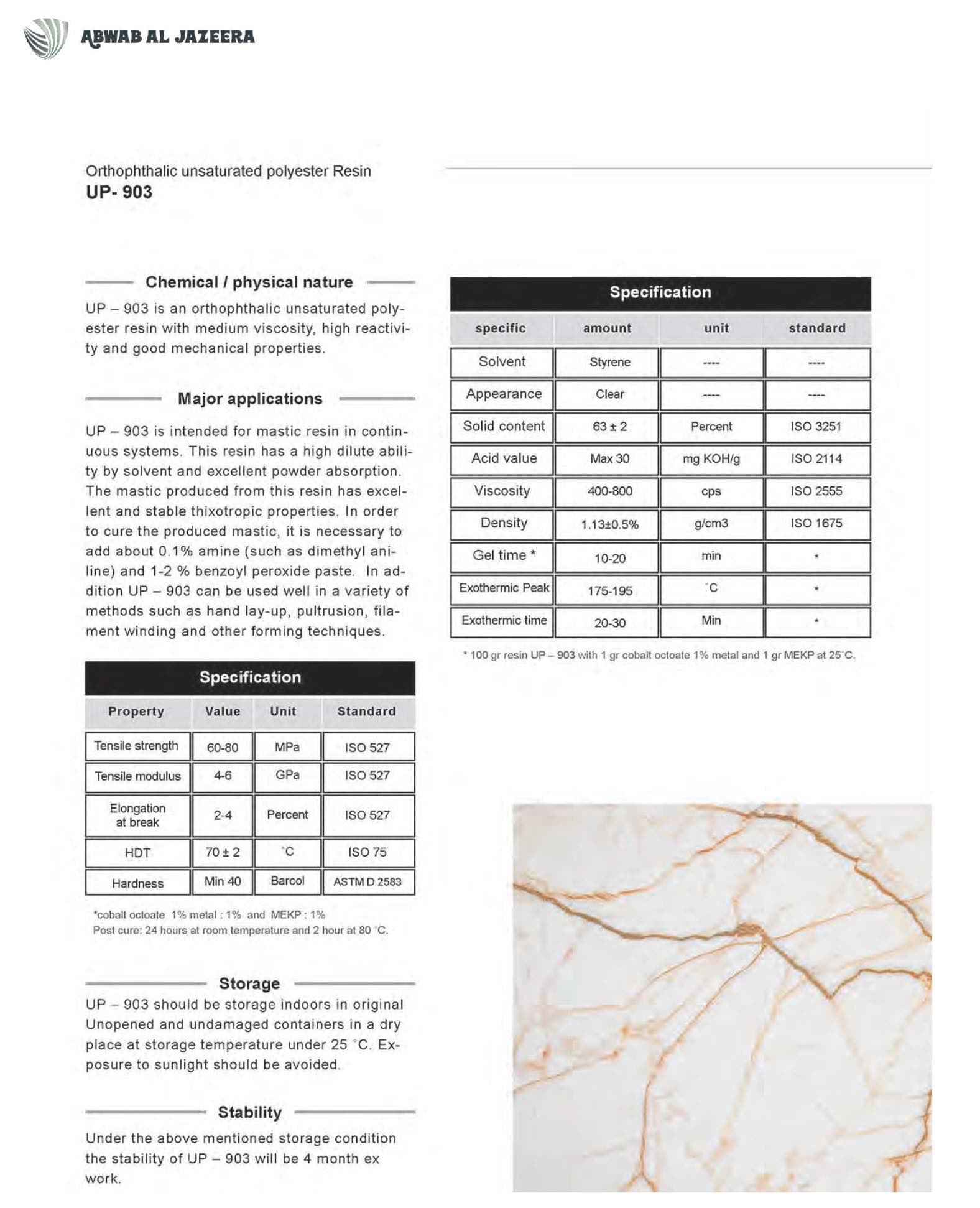 ABWAB AL JAZEERA

Orthophthalic unsaturated polyester Resin
UP- 903

Chemical / physical nature

UP – 903 is an orthophthalic unsaturated polyester resin with medium viscosity, high reactivity and good mechanical properties.

Major applications

UP – 903 is intended for mastic resin in continuous systems. This resin has a high dilute ability by solvent and excellent powder absorption. The mastic produced from this resin has excellent and stable thixotropic properties. In order to cure the produced mastic, it is necessary to add about 0.1% amine (such as dimethyl aniline) and 1-2 % benzoyl peroxide paste. In addition UP – 903 can be used well in a variety of methods such as hand lay-up, pultrusion, filament winding and other forming techniques.

Specification

| Property | Value | Unit | Standard |
|---|---|---|---|
| Tensile strength | 60-80 | MPa | ISO 527 |
| Tensile modulus | 4-6 | GPa | ISO 527 |
| Elongation at break | 2-4 | Percent | ISO 527 |
| HDT | 70 ± 2 | °C | ISO 75 |
| Hardness | Min 40 | Barcol | ASTM D 2583 |

*cobalt octoate 1% metal : 1% and MEKP : 1%
Post cure: 24 hours at room temperature and 2 hour at 80 °C.

Storage

UP – 903 should be storage indoors in original Unopened and undamaged containers in a dry place at storage temperature under 25 °C. Exposure to sunlight should be avoided.

Stability

Under the above mentioned storage condition the stability of UP – 903 will be 4 month ex work.

Specification

| specific | amount | unit | standard |
|---|---|---|---|
| Solvent | Styrene | ---- | ---- |
| Appearance | Clear | ---- | ---- |
| Solid content | 63 ± 2 | Percent | ISO 3251 |
| Acid value | Max 30 | mg KOH/g | ISO 2114 |
| Viscosity | 400-800 | cps | ISO 2555 |
| Density | 1.13±0.5% | g/cm3 | ISO 1675 |
| Gel time * | 10-20 | min | * |
| Exothermic Peak | 175-195 | °C | * |
| Exothermic time | 20-30 | Min | * |

* 100 gr resin UP – 903 with 1 gr cobalt octoate 1% metal and 1 gr MEKP at 25°C.